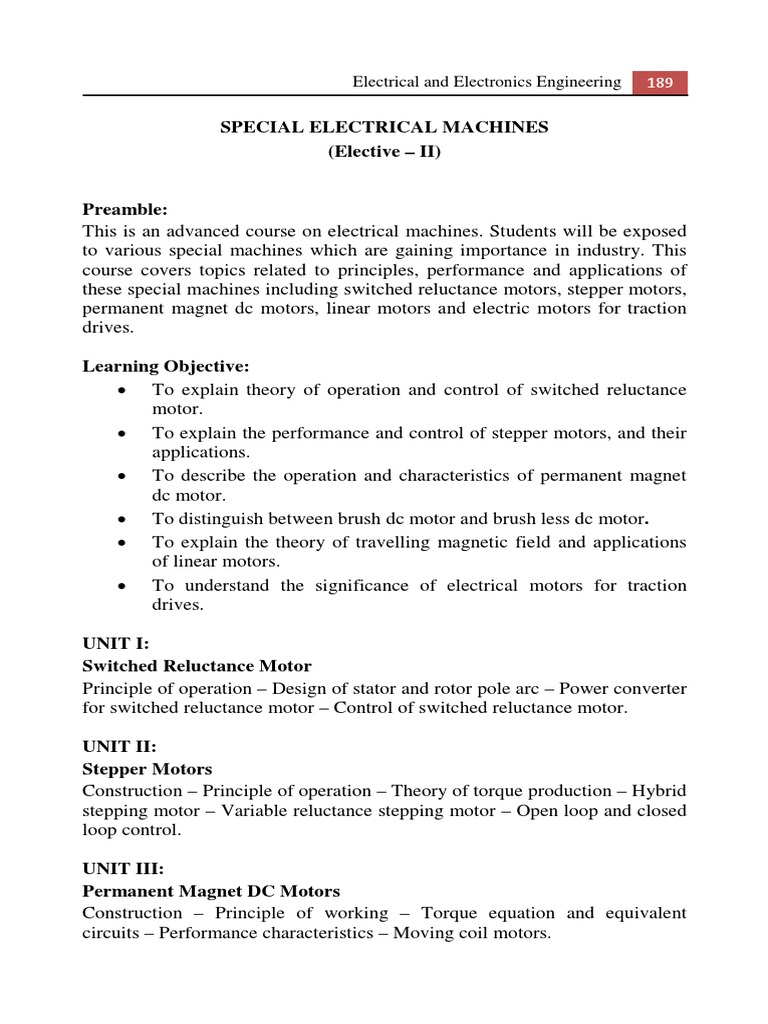 Electrical and Electronics Engineering 189

SPECIAL ELECTRICAL MACHINES
(Elective – II)

Preamble:
This is an advanced course on electrical machines. Students will be exposed to various special machines which are gaining importance in industry. This course covers topics related to principles, performance and applications of these special machines including switched reluctance motors, stepper motors, permanent magnet dc motors, linear motors and electric motors for traction drives.

Learning Objective:
• To explain theory of operation and control of switched reluctance motor.
• To explain the performance and control of stepper motors, and their applications.
• To describe the operation and characteristics of permanent magnet dc motor.
• To distinguish between brush dc motor and brush less dc motor.
• To explain the theory of travelling magnetic field and applications of linear motors.
• To understand the significance of electrical motors for traction drives.

UNIT I:
Switched Reluctance Motor
Principle of operation – Design of stator and rotor pole arc – Power converter for switched reluctance motor – Control of switched reluctance motor.

UNIT II:
Stepper Motors
Construction – Principle of operation – Theory of torque production – Hybrid stepping motor – Variable reluctance stepping motor – Open loop and closed loop control.

UNIT III:
Permanent Magnet DC Motors
Construction – Principle of working – Torque equation and equivalent circuits – Performance characteristics – Moving coil motors.